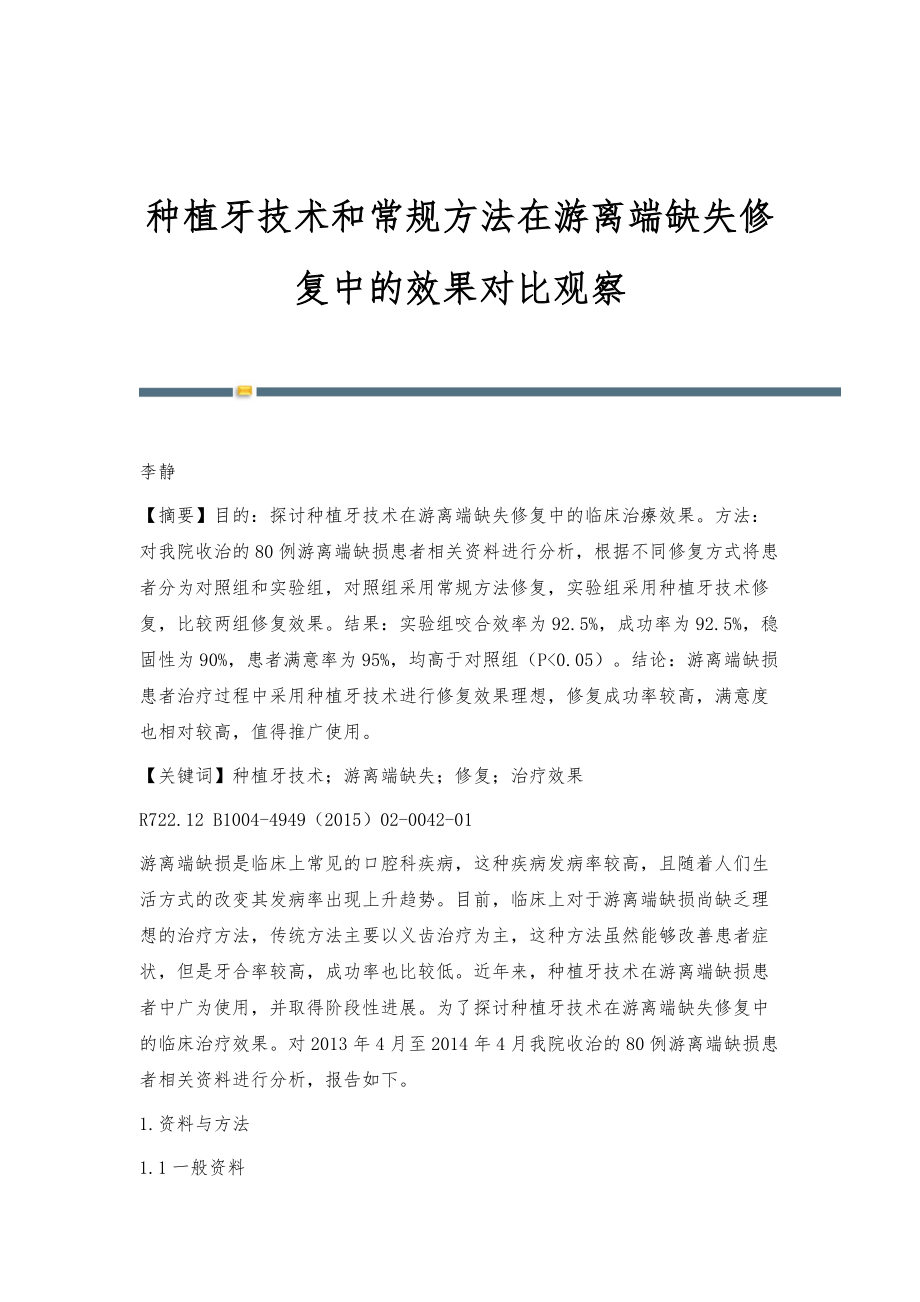 种植牙技术和常规方法在游离端缺失修复中的效果对比观察

李静

【摘要】目的：探讨种植牙技术在游离端缺失修复中的临床治療效果。方法：对我院收治的80例游离端缺损患者相关资料进行分析，根据不同修复方式将患者分为对照组和实验组，对照组采用常规方法修复，实验组采用种植牙技术修复，比较两组修复效果。结果：实验组咬合效率为92.5%，成功率为92.5%，稳固性为90%，患者满意率为95%，均高于对照组（P<0.05）。结论：游离端缺损患者治疗过程中采用种植牙技术进行修复效果理想，修复成功率较高，满意度也相对较高，值得推广使用。

【关键词】种植牙技术；游离端缺失；修复；治疗效果

R722.12 B1004-4949（2015）02-0042-01

游离端缺损是临床上常见的口腔科疾病，这种疾病发病率较高，且随着人们生活方式的改变其发病率出现上升趋势。目前，临床上对于游离端缺损尚缺乏理想的治疗方法，传统方法主要以义齿治疗为主，这种方法虽然能够改善患者症状，但是牙合率较高，成功率也比较低。近年来，种植牙技术在游离端缺损患者中广为使用，并取得阶段性进展。为了探讨种植牙技术在游离端缺失修复中的临床治疗效果。对2013年4月至2014年4月我院收治的80例游离端缺损患者相关资料进行分析，报告如下。

1.资料与方法

1.1一般资料